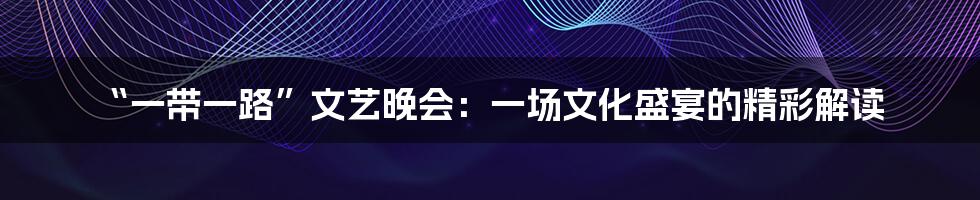 “一带一路”文艺晚会：一场文化盛宴的精彩解读